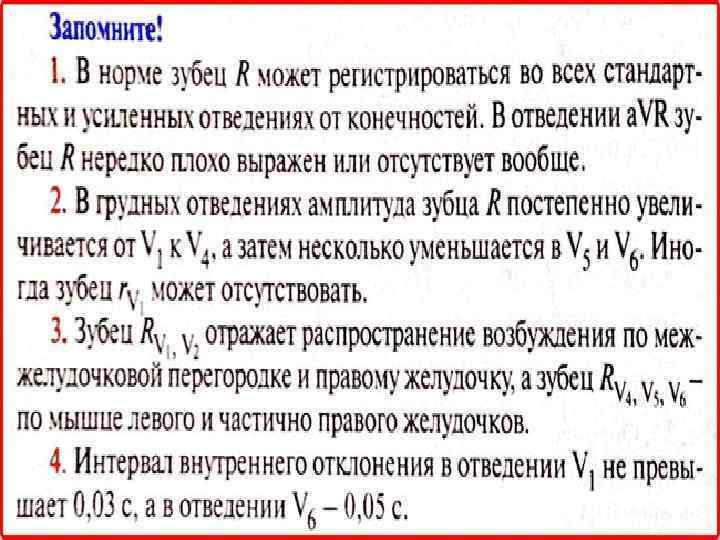 Запомните!

1. В норме зубец R может регистрироваться во всех стандартных и усиленных отведениях от конечностей. В отведении aVR зубец R нередко плохо выражен или отсутствует вообще.

2. В грудных отведениях амплитуда зубца R постепенно увеличивается от $V_1$ к $V_4$, а затем несколько уменьшается в $V_5$ и $V_6$. Иногда зубец $r_{V_1}$ может отсутствовать.

3. Зубец $R_{V_1, V_2}$ отражает распространение возбуждения по межжелудочковой перегородке и правому желудочку, а зубец $R_{V_4, V_5, V_6}$ – по мышце левого и частично правого желудочков.

4. Интервал внутреннего отклонения в отведении $V_1$ не превышает 0,03 с, а в отведении $V_6$ – 0,05 с.